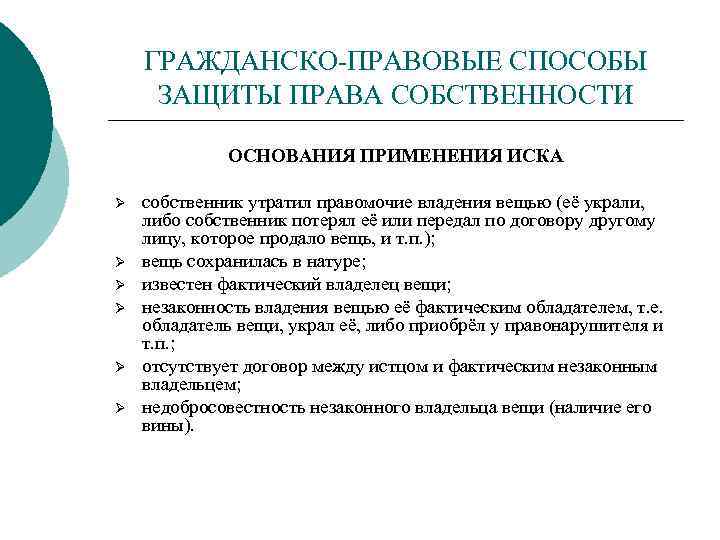 ГРАЖДАНСКО-ПРАВОВЫЕ СПОСОБЫ ЗАЩИТЫ ПРАВА СОБСТВЕННОСТИ

ОСНОВАНИЯ ПРИМЕНЕНИЯ ИСКА

➢ собственник утратил правомочие владения вещью (её украли, либо собственник потерял её или передал по договору другому лицу, которое продало вещь, и т.п.);
➢ вещь сохранилась в натуре;
➢ известен фактический владелец вещи;
➢ незаконность владения вещью её фактическим обладателем, т.е. обладатель вещи, украл её, либо приобрёл у правонарушителя и т.п.;
➢ отсутствует договор между истцом и фактическим незаконным владельцем;
➢ недобросовестность незаконного владельца вещи (наличие его вины).